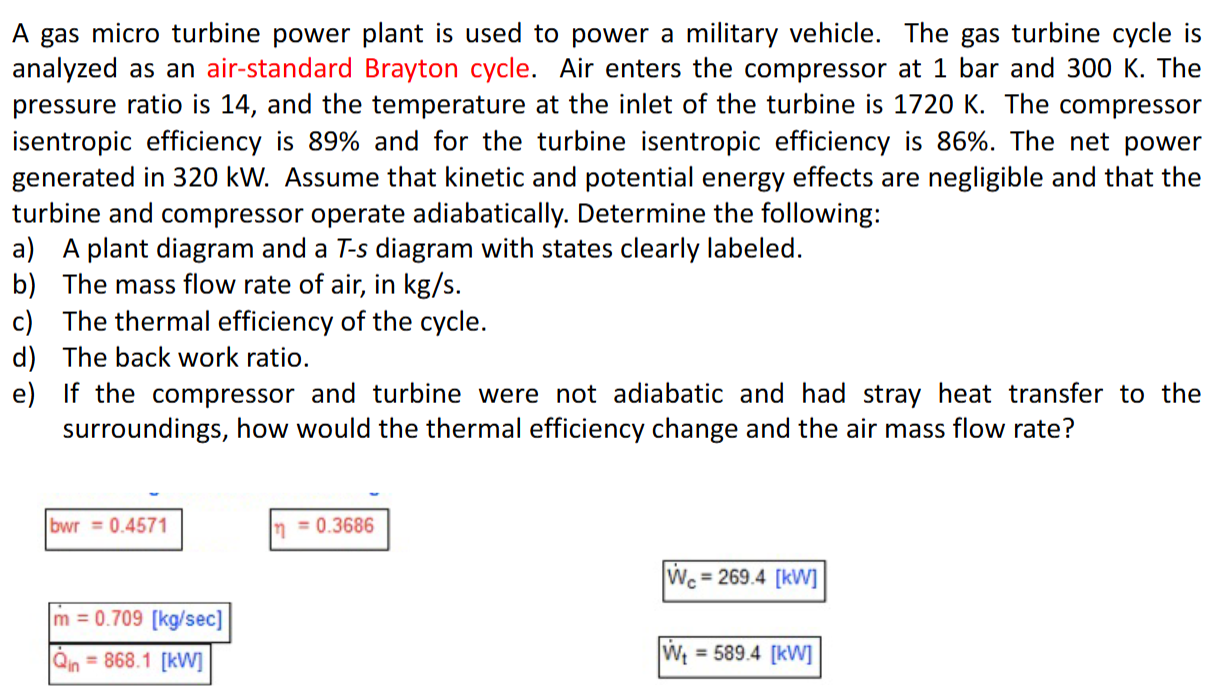 A gas micro turbine power plant is used to power a military vehicle. The gas turbine cycle is analyzed as an air-standard Brayton cycle. Air enters the compressor at 1 bar and 300 K. The pressure ratio is 14, and the temperature at the inlet of the turbine is 1720 K. The compressor isentropic efficiency is 89% and for the turbine isentropic efficiency is 86%. The net power generated in 320 kW. Assume that kinetic and potential energy effects are negligible and that the turbine and compressor operate adiabatically. Determine the following:
a) A plant diagram and a T-s diagram with states clearly labeled.
b) The mass flow rate of air, in kg/s.
c) The thermal efficiency of the cycle.
d) The back work ratio.
e) If the compressor and turbine were not adiabatic and had stray heat transfer to the surroundings, how would the thermal efficiency change and the air mass flow rate?

bwr = 0.4571

$\eta$ = 0.3686

$\dot{W}_c$ = 269.4 [kW]

$\dot{m}$ = 0.709 [kg/sec]

$\dot{Q}_{in}$ = 868.1 [kW]

$\dot{W}_t$ = 589.4 [kW]